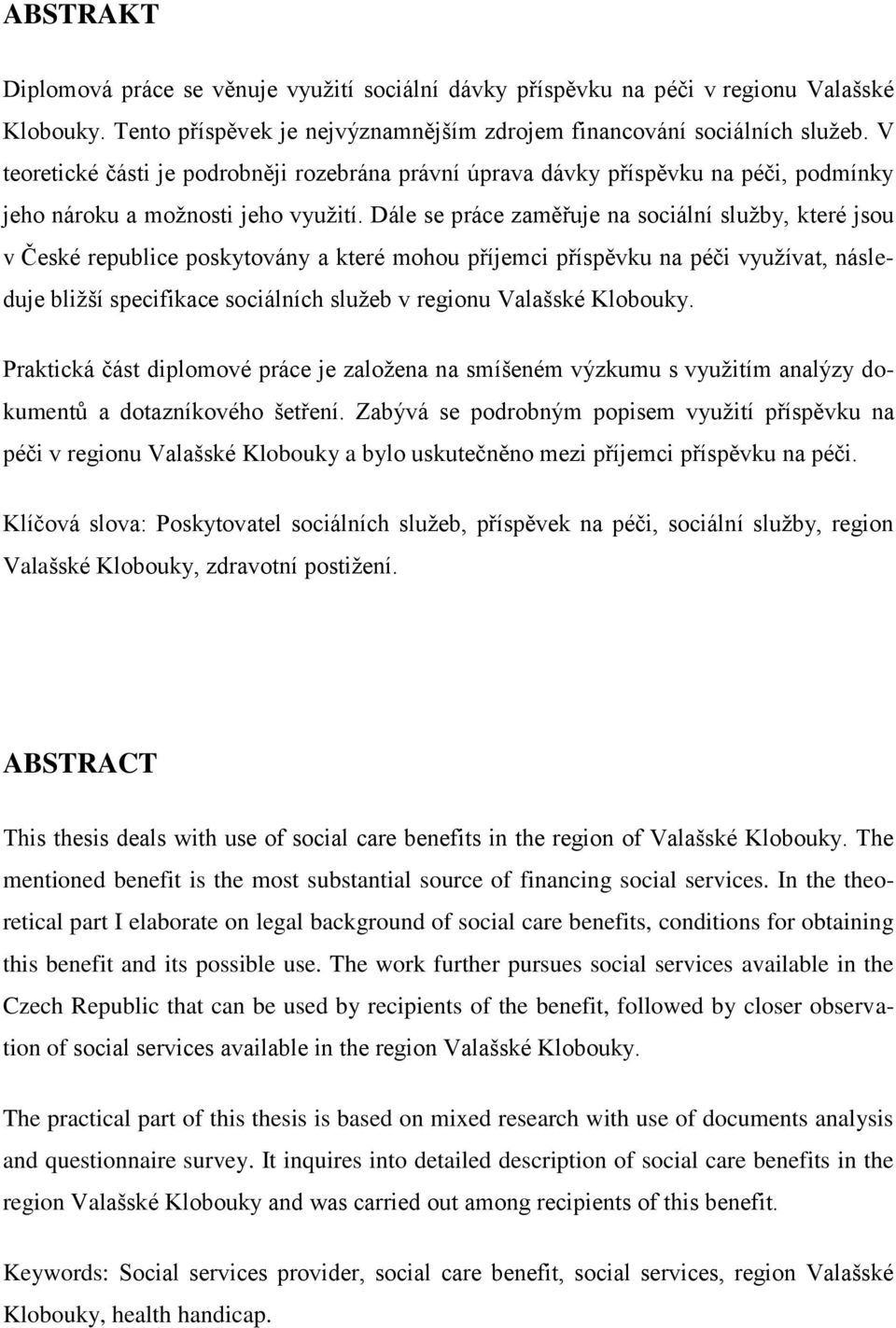 ABSTRAKT

Diplomová práce se věnuje využití sociální dávky příspěvku na péči v regionu Valašské Klobouky. Tento příspěvek je nejvýznamnějším zdrojem financování sociálních služeb. V teoretické části je podrobněji rozebrána právní úprava dávky příspěvku na péči, podmínky jeho nároku a možnosti jeho využití. Dále se práce zaměřuje na sociální služby, které jsou v České republice poskytovány a které mohou příjemci příspěvku na péči využívat, následuje bližší specifikace sociálních služeb v regionu Valašské Klobouky.

Praktická část diplomové práce je založena na smíšeném výzkumu s využitím analýzy dokumentů a dotazníkového šetření. Zabývá se podrobným popisem využití příspěvku na péči v regionu Valašské Klobouky a bylo uskutečněno mezi příjemci příspěvku na péči.

Klíčová slova: Poskytovatel sociálních služeb, příspěvek na péči, sociální služby, region Valašské Klobouky, zdravotní postižení.

ABSTRACT

This thesis deals with use of social care benefits in the region of Valašské Klobouky. The mentioned benefit is the most substantial source of financing social services. In the theoretical part I elaborate on legal background of social care benefits, conditions for obtaining this benefit and its possible use. The work further pursues social services available in the Czech Republic that can be used by recipients of the benefit, followed by closer observation of social services available in the region Valašské Klobouky.

The practical part of this thesis is based on mixed research with use of documents analysis and questionnaire survey. It inquires into detailed description of social care benefits in the region Valašské Klobouky and was carried out among recipients of this benefit.

Keywords: Social services provider, social care benefit, social services, region Valašské Klobouky, health handicap.